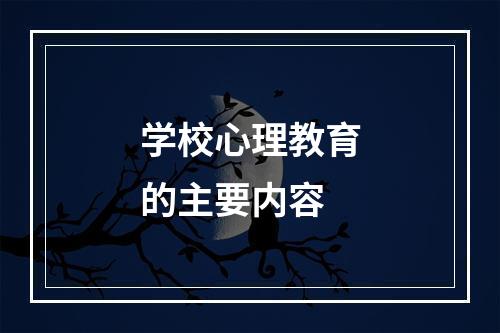 学校心理教育的主要内容